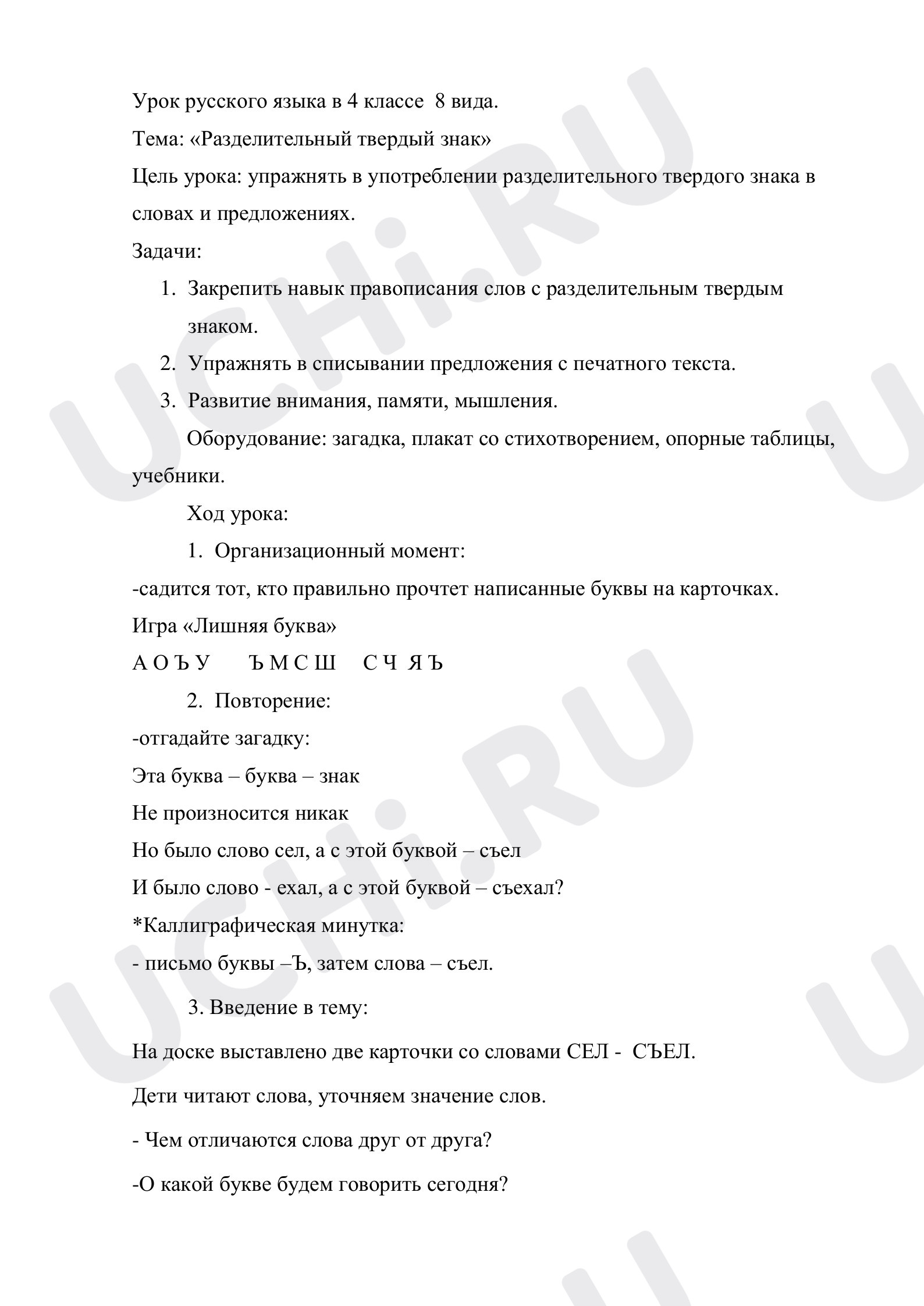 Урок русского языка в 4 классе 8 вида.

Тема: «Разделительный твердый знак»

Цель урока: упражнять в употреблении разделительного твердого знака в словах и предложениях.

Задачи:

1. Закрепить навык правописания слов с разделительным твердым знаком.
2. Упражнять в списывании предложения с печатного текста.
3. Развитие внимания, памяти, мышления.

Оборудование: загадка, плакат со стихотворением, опорные таблицы, учебники.

Ход урока:

1. Организационный момент:

-садится тот, кто правильно прочтет написанные буквы на карточках.

Игра «Лишняя буква»

А О Ъ У   Ъ М С Ш   С Ч Я Ъ

2. Повторение:

-отгадайте загадку:

Эта буква – буква – знак

Не произносится никак

Но было слово сел, а с этой буквой – съел

И было слово - ехал, а с этой буквой – съехал?

*Каллиграфическая минутка:

- письмо буквы –Ъ, затем слова – съел.

3. Введение в тему:

На доске выставлено две карточки со словами СЕЛ - СЪЕЛ.

Дети читают слова, уточняем значение слов.

- Чем отличаются слова друг от друга?

-О какой букве будем говорить сегодня?

UCHi.RU